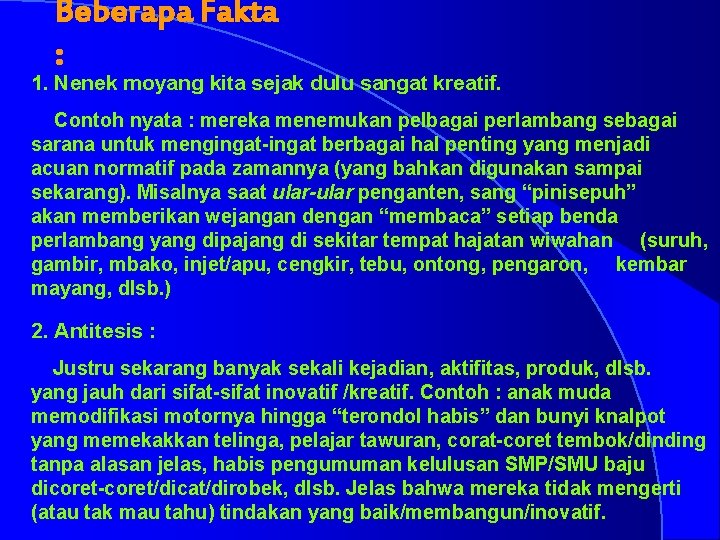 Beberapa Fakta
:

1. Nenek moyang kita sejak dulu sangat kreatif.

Contoh nyata : mereka menemukan pelbagai perlambang sebagai sarana untuk mengingat-ingat berbagai hal penting yang menjadi acuan normatif pada zamannya (yang bahkan digunakan sampai sekarang). Misalnya saat ular-ular penganten, sang “pinisepuh” akan memberikan wejangan dengan “membaca” setiap benda perlambang yang dipajang di sekitar tempat hajatan wiwahan (suruh, gambir, mbako, injet/apu, cengkir, tebu, ontong, pengaron, kembar mayang, dlsb.)

2. Antitesis :

Justru sekarang banyak sekali kejadian, aktifitas, produk, dlsb. yang jauh dari sifat-sifat inovatif /kreatif. Contoh : anak muda memodifikasi motornya hingga “terondol habis” dan bunyi knalpot yang memekakkan telinga, pelajar tawuran, corat-coret tembok/dinding tanpa alasan jelas, habis pengumuman kelulusan SMP/SMU baju dicoret-coret/dicat/dirobek, dlsb. Jelas bahwa mereka tidak mengerti (atau tak mau tahu) tindakan yang baik/membangun/inovatif.